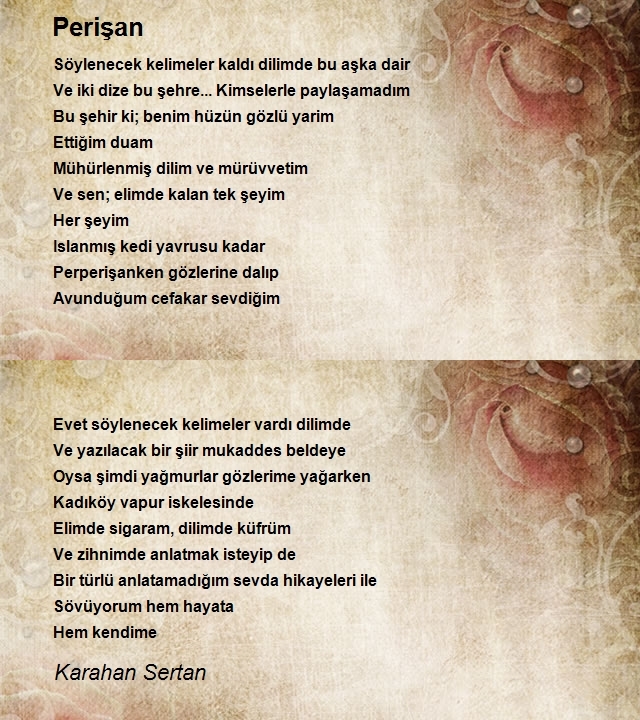 Perişan

Söylenecek kelimeler kaldı dilimde bu aşka dair
Ve iki dize bu şehre... Kimselerle paylaşamadım
Bu şehir ki; benim hüzün gözlü yarim
Ettiğim duam
Mühürlenmiş dilim ve mürüvvetim
Ve sen; elimde kalan tek şeyim
Her şeyim
Islanmış kedi yavrusu kadar
Perperişanken gözlerine dalıp
Avunduğum cefakar sevdiğim

Evet söylenecek kelimeler vardı dilimde
Ve yazılacak bir şiir mukaddes beldeye
Oysa şimdi yağmurlar gözlerime yağarken
Kadıköy vapur iskelesinde
Elimde sigaram, dilimde küfrüm
Ve zihnimde anlatmak isteyip de
Bir türlü anlatamadığım sevda hikayeleri ile
Sövüyorum hem hayata
Hem kendime

Karahan Sertan